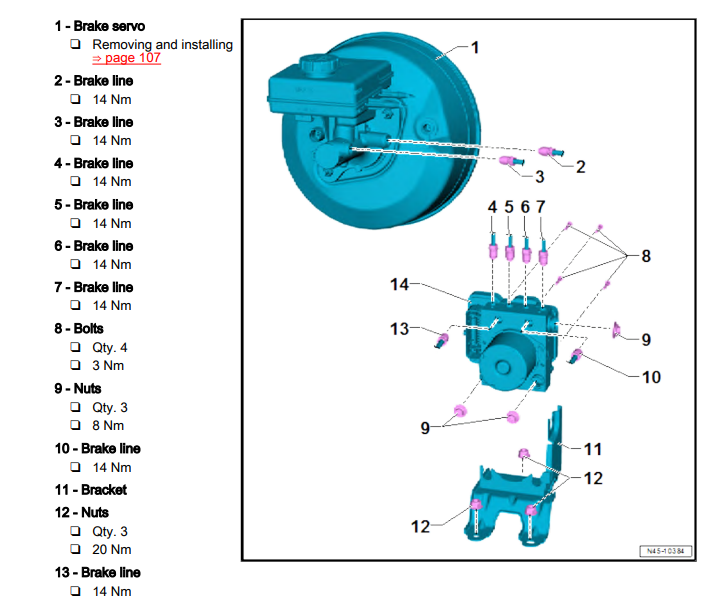 1 - Brake servo
❑ Removing and installing ⇒ page 107

2 - Brake line
❑ 14 Nm

3 - Brake line
❑ 14 Nm

4 - Brake line
❑ 14 Nm

5 - Brake line
❑ 14 Nm

6 - Brake line
❑ 14 Nm

7 - Brake line
❑ 14 Nm

8 - Bolts
❑ Qty. 4
❑ 3 Nm

9 - Nuts
❑ Qty. 3
❑ 8 Nm

10 - Brake line
❑ 14 Nm

11 - Bracket

12 - Nuts
❑ Qty. 3
❑ 20 Nm

13 - Brake line
❑ 14 Nm

1
2
3
4 5 6 7
8
14
13
9
10
9
11
12
12
N45-10384